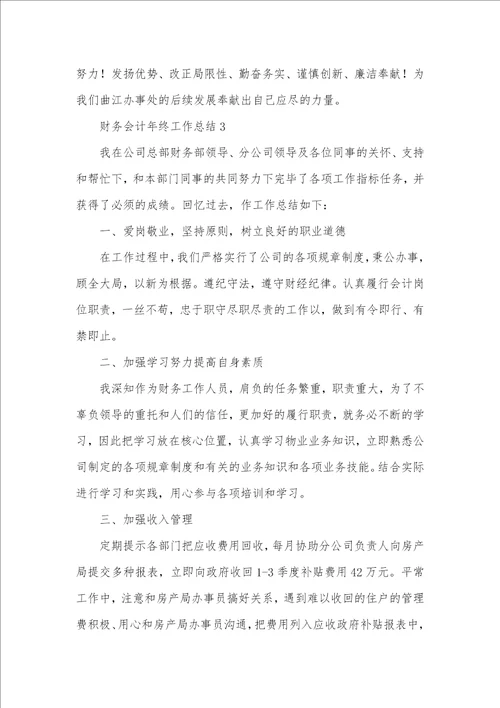 努力！发扬优势、改正局限性、勤奋务实、谨慎创新、廉洁奉献！为我们曲江办事处的后续发展奉献出自己应尽的力量。

财务会计年终工作总结3

我在公司总部财务部领导、分公司领导及各位同事的关怀、支持和帮忙下，和本部门同事的共同努力下完毕了各项工作指标任务，并获得了必须的成绩。回忆过去，作工作总结如下：

一、爱岗敬业，坚持原则，树立良好的职业道德

在工作过程中，我们严格实行了公司的各项规章制度，秉公办事，顾全大局，以新为根据。遵纪守法，遵守财经纪律。认真履行会计岗位职责，一丝不苟，忠于职守尽职尽责的工作以，做到有令即行、有禁即止。

二、加强学习努力提高自身素质

我深知作为财务工作人员，肩负的任务繁重，职责重大，为了不辜负领导的重托和人们的信任，更加好的履行职责，就务必不断的学习，因此把学习放在核心位置，认真学习物业业务知识，立即熟悉公司制定的各项规章制度和有关的业务知识和各项业务技能。结合实际进行学习和实践，用心参与各项培训和学习。

三、加强收入管理

定期提示各部门把应收费用回收，每月协助分公司负责人向房产局提交多种报表，立即向政府收回1-3季度补贴费用42万元。平常工作中，注意和房产局办事员搞好关系，遇到难以收回的住户的管理费积极、用心和房产局办事员沟通，把费用列入应收政府补贴报表中，